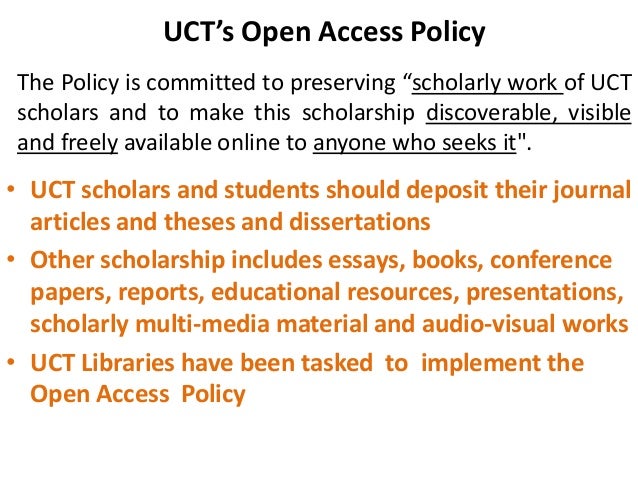 UCT's Open Access Policy

The Policy is committed to preserving "scholarly work of UCT scholars and to make this scholarship discoverable, visible and freely available online to anyone who seeks it".

• UCT scholars and students should deposit their journal articles and theses and dissertations
• Other scholarship includes essays, books, conference papers, reports, educational resources, presentations, scholarly multi-media material and audio-visual works
• UCT Libraries have been tasked to implement the Open Access Policy